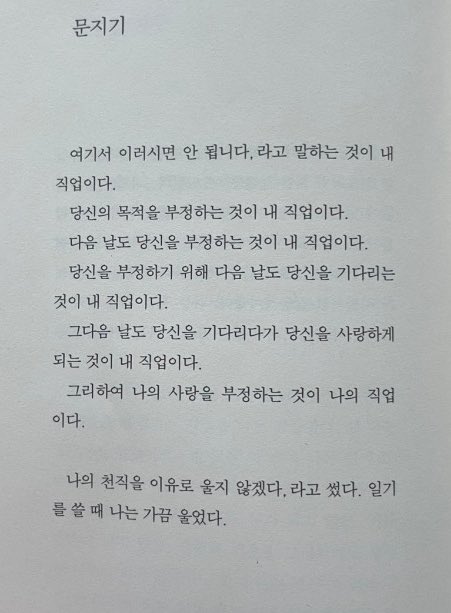 문지기

여기서 이러시면 안 됩니다, 라고 말하는 것이 내 직업이다.

당신의 목적을 부정하는 것이 내 직업이다.

다음 날도 당신을 부정하는 것이 내 직업이다.

당신을 부정하기 위해 다음 날도 당신을 기다리는 것이 내 직업이다.

그다음 날도 당신을 기다리다가 당신을 사랑하게 되는 것이 내 직업이다.

그리하여 나의 사랑을 부정하는 것이 나의 직업이다.

나의 천직을 이유로 울지 않겠다, 라고 썼다. 일기를 쓸 때 나는 가끔 울었다.